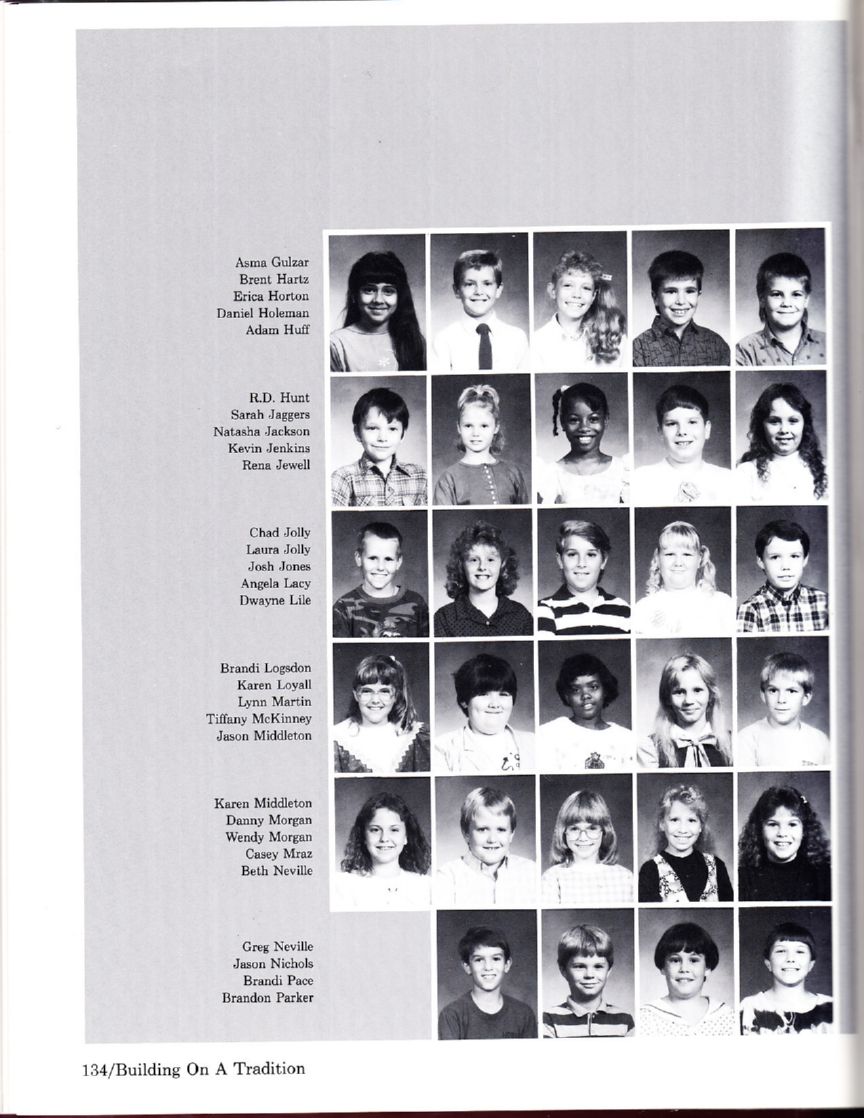 Asma Gulzar
Brent Hartz
Erica Horton
Daniel Holeman
Adam Huff

R.D. Hunt
Sarah Jaggers
Natasha Jackson
Kevin Jenkins
Rena Jewell

Chad Jolly
Laura Jolly
Josh Jones
Angela Lacy
Dwayne Lile

Brandi Logsdon
Karen Loyall
Lynn Martin
Tiffany McKinney
Jason Middleton

Karen Middleton
Danny Morgan
Wendy Morgan
Casey Mraz
Beth Neville

Greg Neville
Jason Nichols
Brandi Pace
Brandon Parker

134/Building On A Tradition